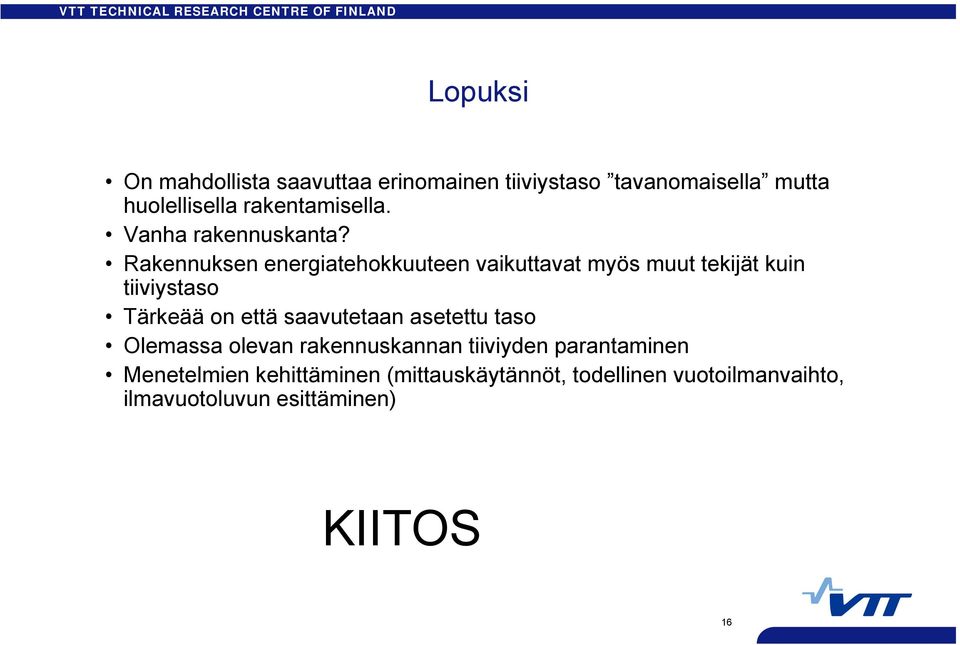 VTT TECHNICAL RESEARCH CENTRE OF FINLAND

Lopuksi

• On mahdollista saavuttaa erinomainen tiiviystaso ”tavanomaisella” mutta huolellisella rakentamisella.
• Vanha rakennuskanta?
• Rakennuksen energiatehokkuuteen vaikuttavat myös muut tekijät kuin tiiviystaso
• Tärkeää on että saavutetaan asetettu taso
• Olemassa olevan rakennuskannan tiiviyden parantaminen
• Menetelmien kehittäminen (mittauskäytännöt, todellinen vuotoilmanvaihto, ilmavuotoluvun esittäminen)

KIITOS

VTT

16